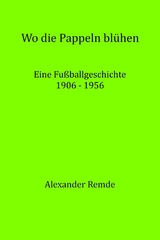 Wo die Pappeln blühen

Eine Fußballgeschichte
1906 - 1956

Alexander Remde